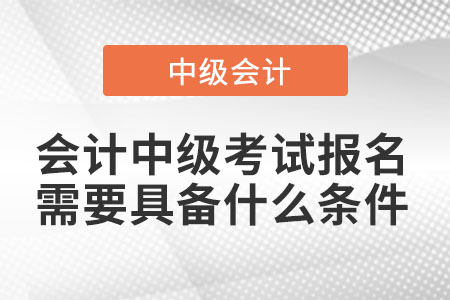 中级会计

会计中级考试报名需要具备什么条件